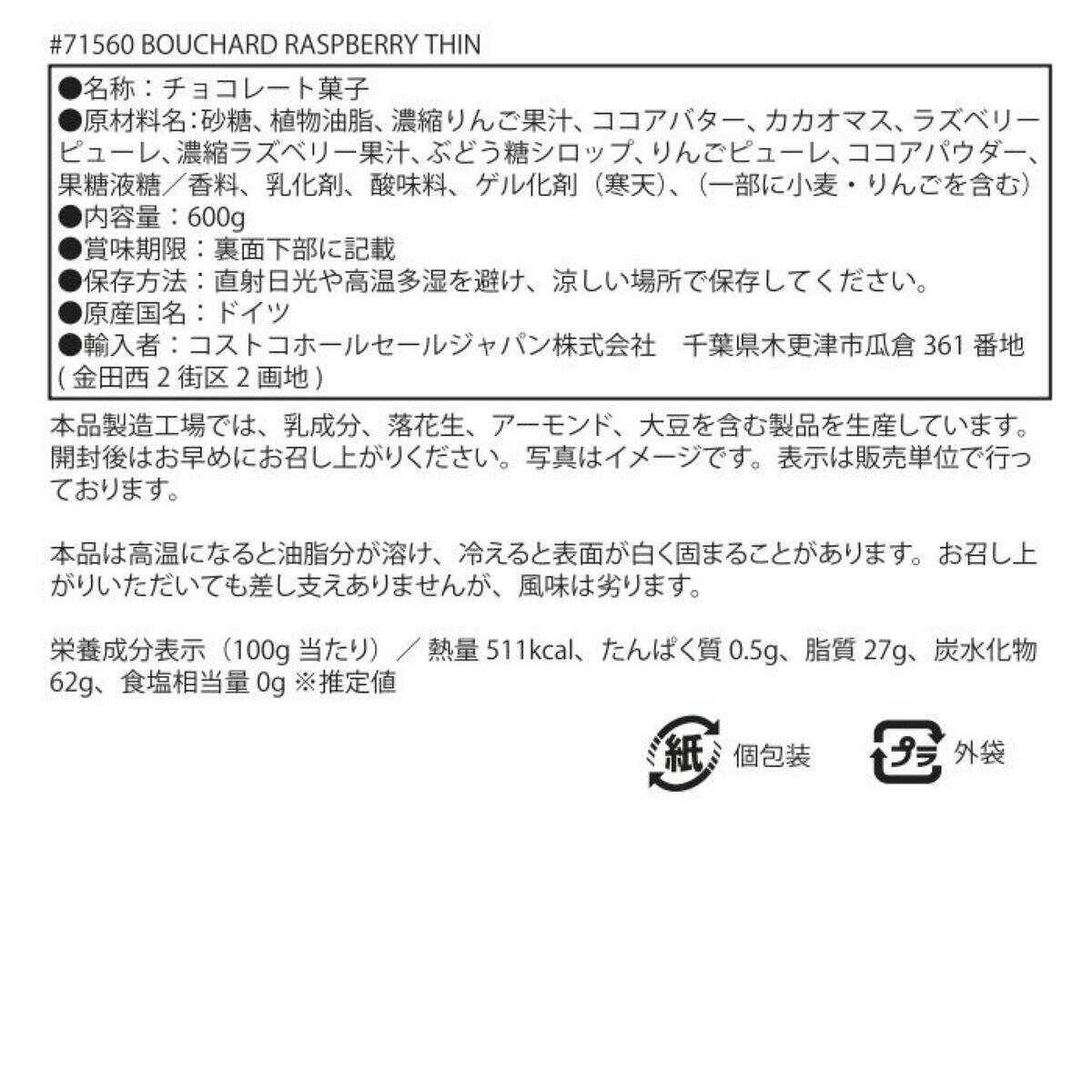 #71560 BOUCHARD RASPBERRY THIN

●名称：チョコレート菓子
●原材料名：砂糖、植物油脂、濃縮りんご果汁、ココアバター、カカオマス、ラズベリーピューレ、濃縮ラズベリー果汁、ぶどう糖シロップ、りんごピューレ、ココアパウダー、果糖液糖／香料、乳化剤、酸味料、ゲル化剤（寒天）、（一部に小麦・りんごを含む）
●内容量：600g
●賞味期限：裏面下部に記載
●保存方法：直射日光や高温多湿を避け、涼しい場所で保存してください。
●原産国名：ドイツ
●輸入者：コストコホールセールジャパン株式会社　千葉県木更津市瓜倉 361 番地 ( 金田西 2 街区 2 画地 )

本品製造工場では、乳成分、落花生、アーモンド、大豆を含む製品を生産しています。開封後はお早めにお召し上がりください。写真はイメージです。表示は販売単位で行っております。

本品は高温になると油脂分が溶け、冷えると表面が白く固まることがあります。お召し上がりいただいても差し支えありませんが、風味は劣ります。

栄養成分表示（100g 当たり）／熱量 511kcal、たんぱく質 0.5g、脂質 27g、炭水化物 62g、食塩相当量 0g ※推定値

紙 個包装
プラ 外袋